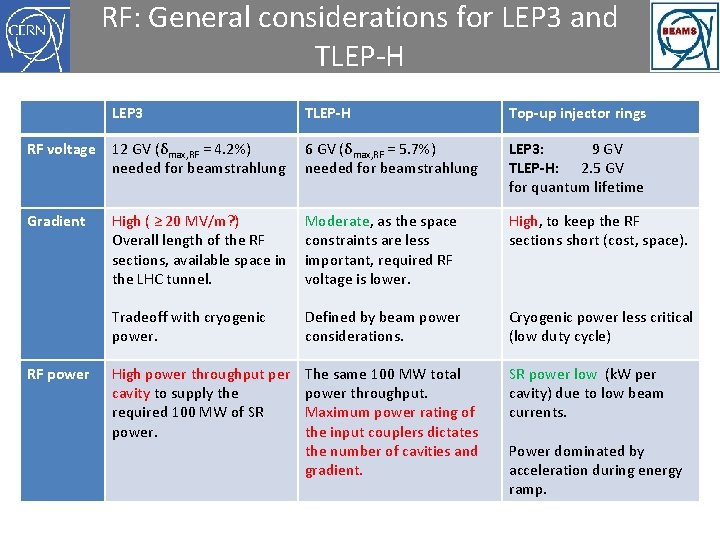 CERN

RF: General considerations for LEP3 and TLEP-H

BEAMS

| | LEP3 | TLEP-H | Top-up injector rings |
|---|---|---|---|
| RF voltage | 12 GV ($\delta_{max,RF}$ = 4.2%) needed for beamstrahlung | 6 GV ($\delta_{max,RF}$ = 5.7%) needed for beamstrahlung | LEP3: 9 GV TLEP-H: 2.5 GV for quantum lifetime |
| Gradient | High ( ≥ 20 MV/m?) Overall length of the RF sections, available space in the LHC tunnel. Tradeoff with cryogenic power. | Moderate, as the space constraints are less important, required RF voltage is lower. Defined by beam power considerations. | High, to keep the RF sections short (cost, space). Cryogenic power less critical (low duty cycle) |
| RF power | High power throughput per cavity to supply the required 100 MW of SR power. | The same 100 MW total power throughput. Maximum power rating of the input couplers dictates the number of cavities and gradient. | SR power low (kW per cavity) due to low beam currents. Power dominated by acceleration during energy ramp. |